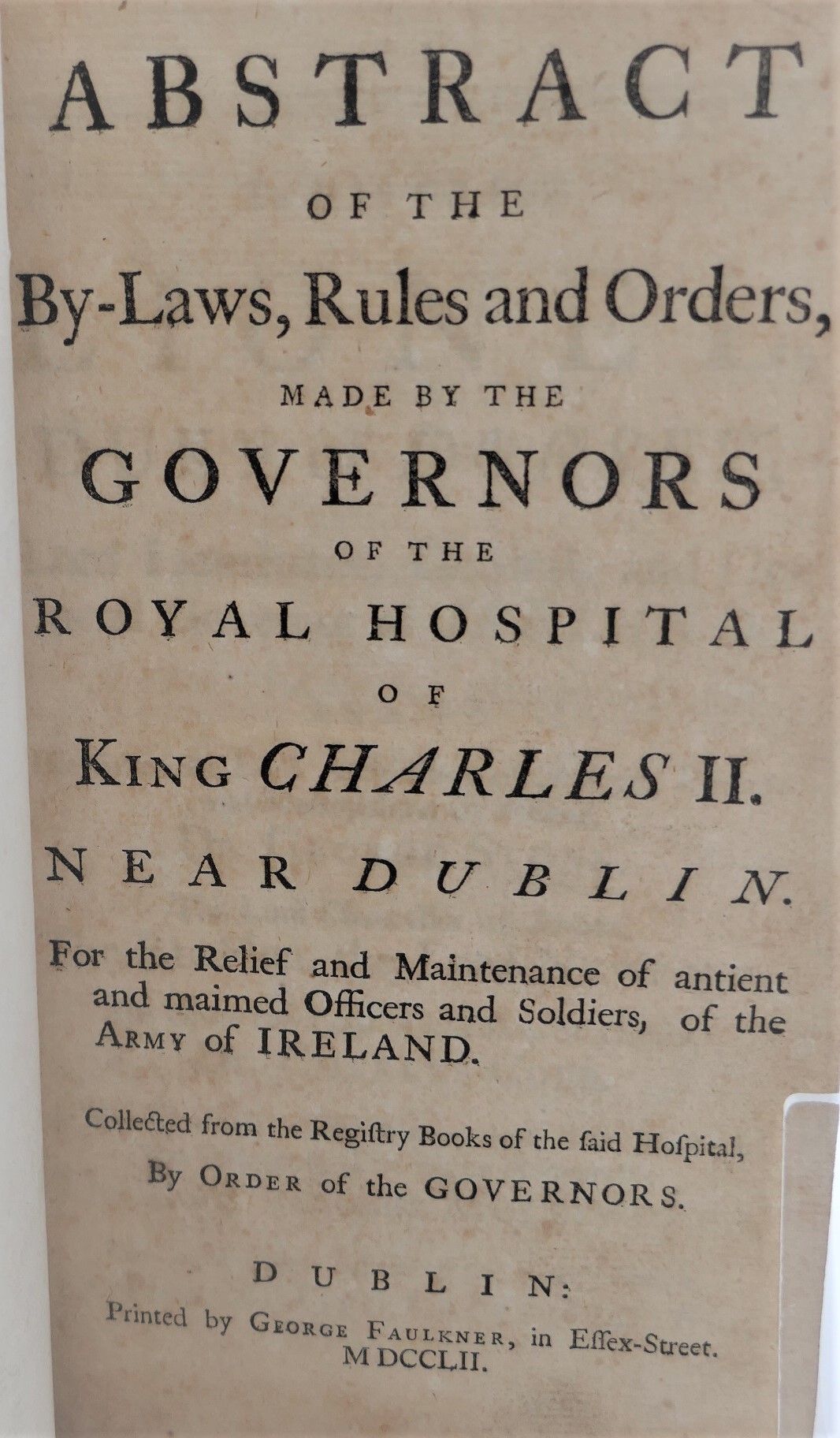 ABSTRACT

OF THE

By-Laws, Rules and Orders,

MADE BY THE

GOVERNORS

OF THE

ROYAL HOSPITAL

OF

KING CHARLES II.

NEAR DUBLIN.

For the Relief and Maintenance of antient and maimed Officers and Soldiers, of the ARMY of IRELAND.

Collected from the Regiſtry Books of the ſaid Hoſpital,

By ORDER of the GOVERNORS.

DUBLIN:

Printed by GEORGE FAULKNER, in Eſſex-Street. MDCCLII.